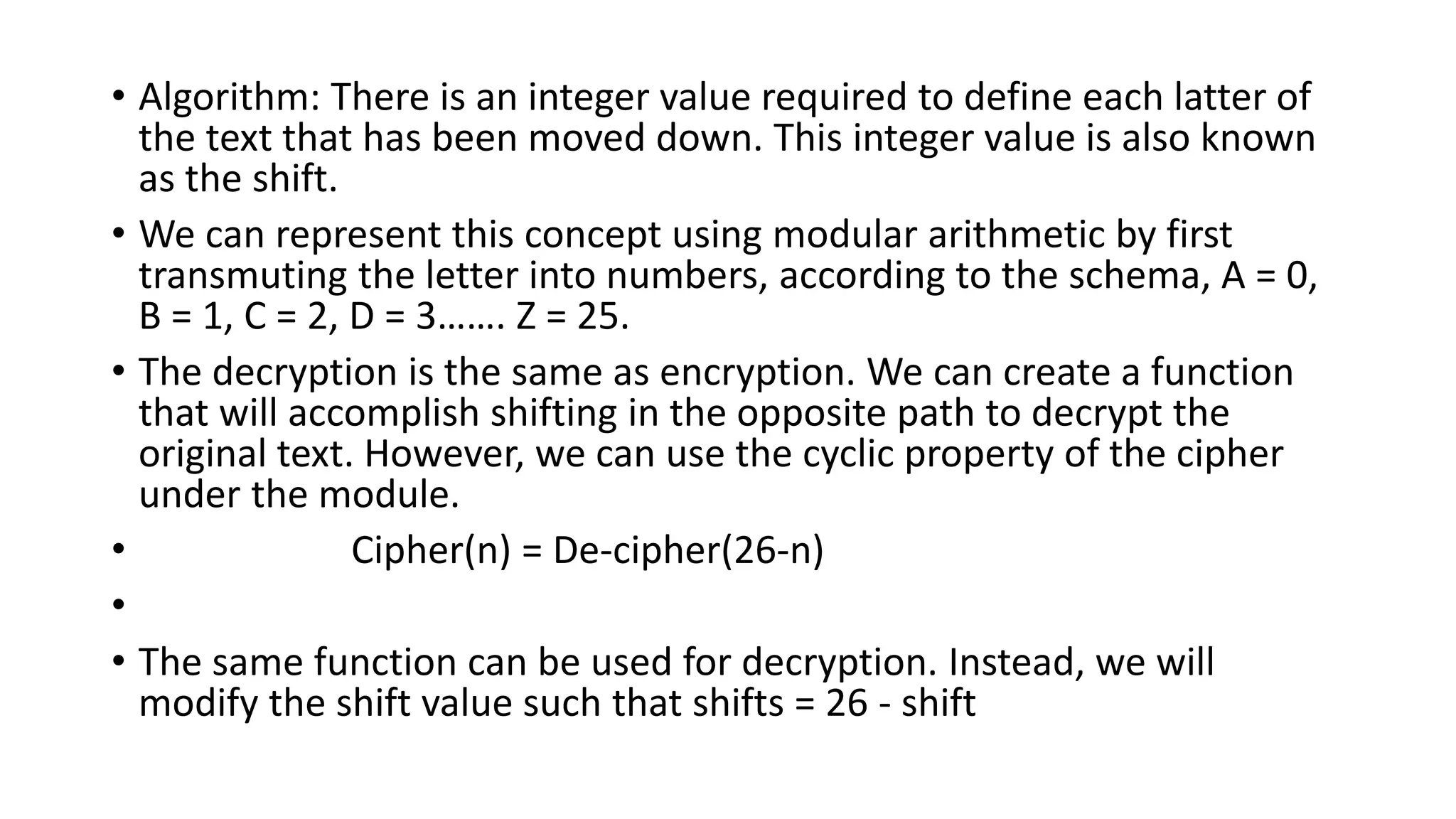 • Algorithm: There is an integer value required to define each latter of the text that has been moved down. This integer value is also known as the shift.

• We can represent this concept using modular arithmetic by first transmuting the letter into numbers, according to the schema, A = 0, B = 1, C = 2, D = 3……. Z = 25.

• The decryption is the same as encryption. We can create a function that will accomplish shifting in the opposite path to decrypt the original text. However, we can use the cyclic property of the cipher under the module.

• Cipher(n) = De-cipher(26-n)

•

• The same function can be used for decryption. Instead, we will modify the shift value such that shifts = 26 - shift